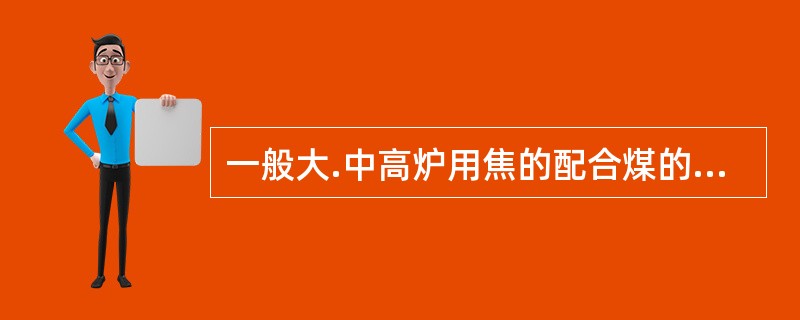 一般大.中高炉用焦的配合煤的...